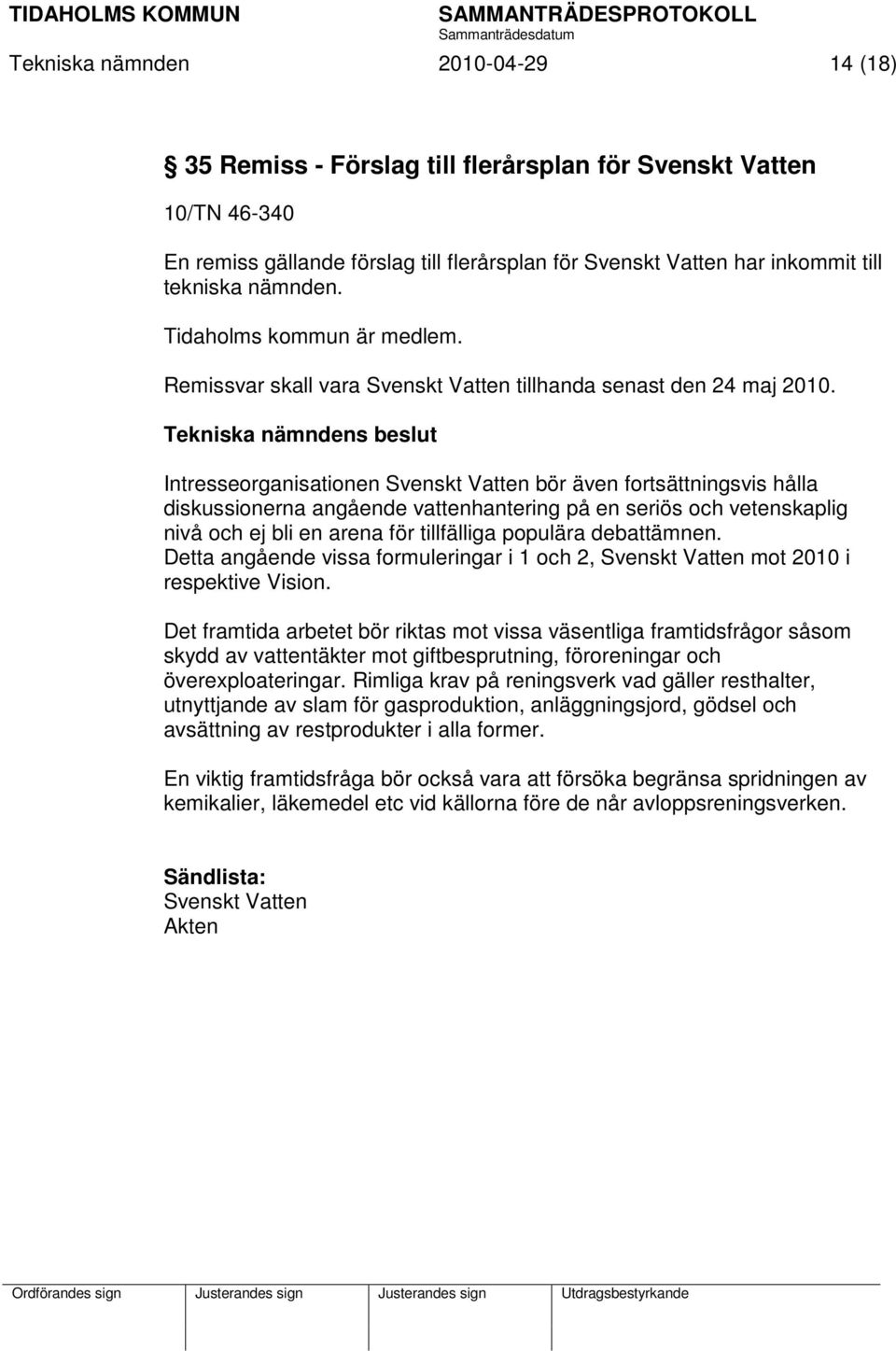 TIDAHOLMS KOMMUN SAMMANTRÄDESPROTOKOLL
Sammanträdesdatum
Tekniska nämnden 2010-04-29 14 (18)

§ 35 Remiss - Förslag till flerårsplan för Svenskt Vatten

10/TN 46-340

En remiss gällande förslag till flerårsplan för Svenskt Vatten har inkommit till tekniska nämnden.

Tidaholms kommun är medlem.

Remissvar skall vara Svenskt Vatten tillhanda senast den 24 maj 2010.

Tekniska nämndens beslut

Intresseorganisationen Svenskt Vatten bör även fortsättningsvis hålla diskussionerna angående vattenhantering på en seriös och vetenskaplig nivå och ej bli en arena för tillfälliga populära debattämnen. Detta angående vissa formuleringar i 1 och 2, Svenskt Vatten mot 2010 i respektive Vision.

Det framtida arbetet bör riktas mot vissa väsentliga framtidsfrågor såsom skydd av vattentäkter mot giftbesprutning, föroreningar och överexploateringar. Rimliga krav på reningsverk vad gäller resthalter, utnyttjande av slam för gasproduktion, anläggningsjord, gödsel och avsättning av restprodukter i alla former.

En viktig framtidsfråga bör också vara att försöka begränsa spridningen av kemikalier, läkemedel etc vid källorna före de når avloppsreningsverken.

Sändlista:
Svenskt Vatten
Akten

Ordförandes sign Justerandes sign Justerandes sign Utdragsbestyrkande